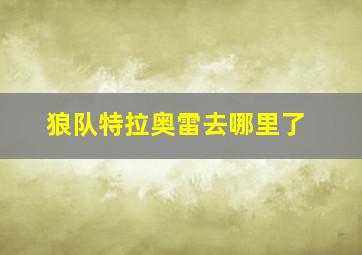 狼队特拉奥雷去哪里了